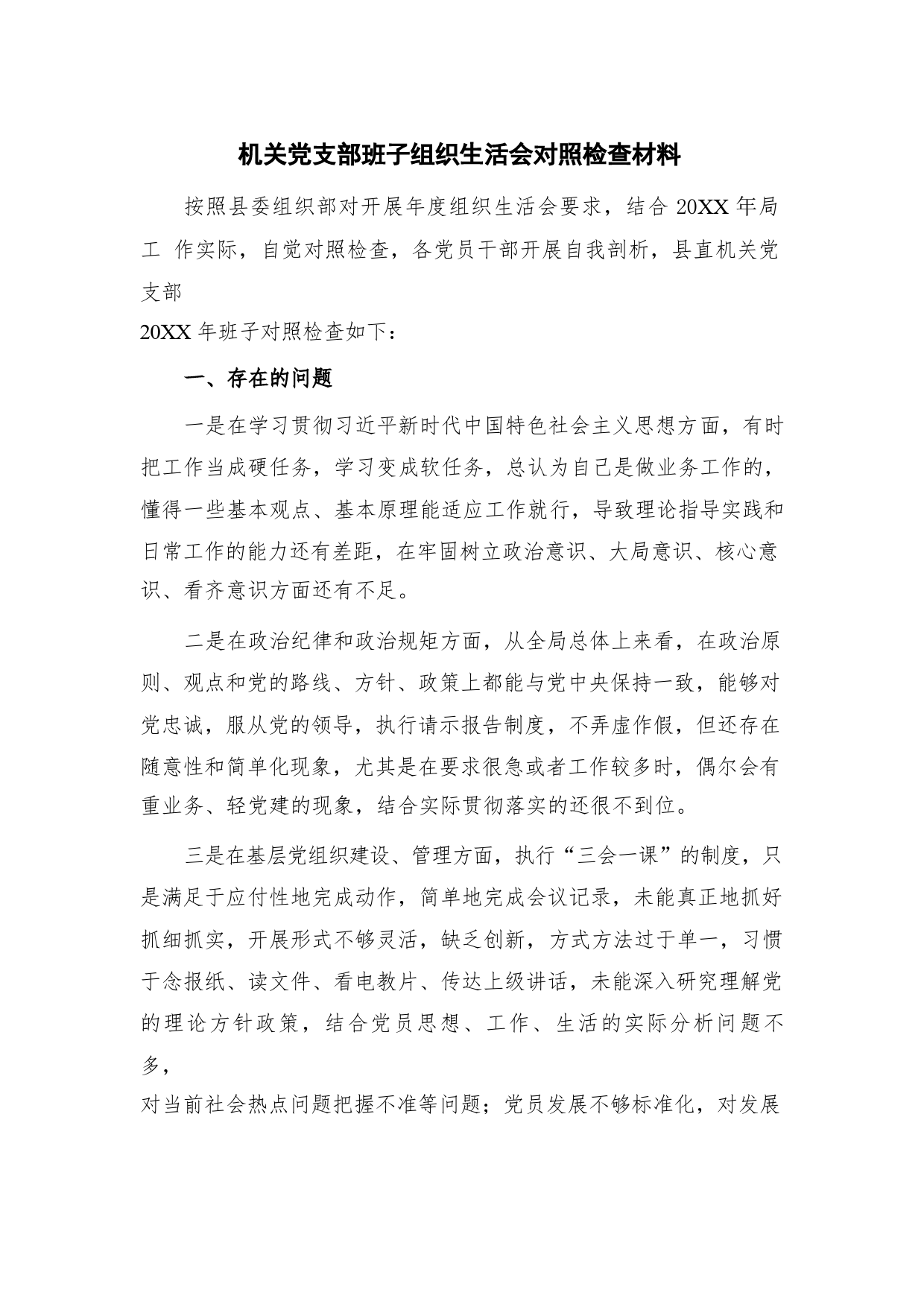 机关党支部班子组织生活会对照检查材料

按照县委组织部对开展年度组织生活会要求，结合 20XX 年局工 作实际，自觉对照检查，各党员干部开展自我剖析，县直机关党支部
20XX 年班子对照检查如下：

一、存在的问题

一是在学习贯彻习近平新时代中国特色社会主义思想方面，有时把工作当成硬任务，学习变成软任务，总认为自己是做业务工作的，懂得一些基本观点、基本原理能适应工作就行，导致理论指导实践和日常工作的能力还有差距，在牢固树立政治意识、大局意识、核心意识、看齐意识方面还有不足。

二是在政治纪律和政治规矩方面，从全局总体上来看，在政治原则、观点和党的路线、方针、政策上都能与党中央保持一致，能够对党忠诚，服从党的领导，执行请示报告制度，不弄虚作假，但还存在随意性和简单化现象，尤其是在要求很急或者工作较多时，偶尔会有重业务、轻党建的现象，结合实际贯彻落实的还很不到位。

三是在基层党组织建设、管理方面，执行“三会一课”的制度，只是满足于应付性地完成动作，简单地完成会议记录，未能真正地抓好抓细抓实，开展形式不够灵活，缺乏创新，方式方法过于单一，习惯于念报纸、读文件、看电教片、传达上级讲话，未能深入研究理解党的理论方针政策，结合党员思想、工作、生活的实际分析问题不多，
对当前社会热点问题把握不准等问题；党员发展不够标准化，对发展